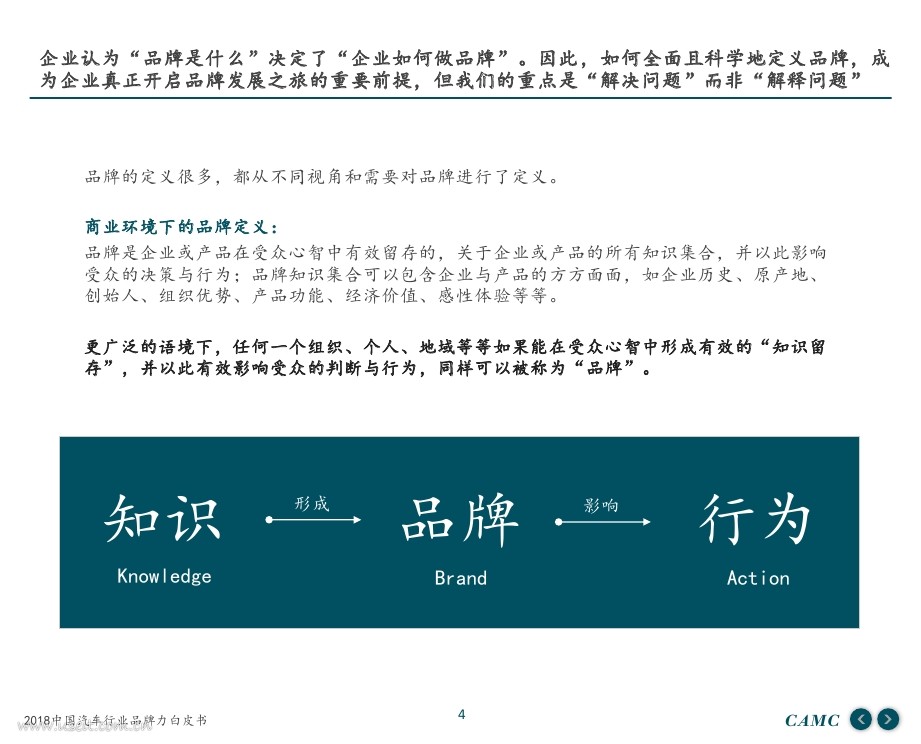 企业认为“品牌是什么”决定了“企业如何做品牌”。因此，如何全面且科学地定义品牌，成为企业真正开启品牌发展之旅的重要前提，但我们的重点是“解决问题”而非“解释问题”

品牌的定义很多，都从不同视角和需要对品牌进行了定义。

商业环境下的品牌定义：
品牌是企业或产品在受众心智中有效留存的，关于企业或产品的所有知识集合，并以此影响受众的决策与行为；品牌知识集合可以包含企业与产品的方方面面，如企业历史、原产地、创始人、组织优势、产品功能、经济价值、感性体验等等。

更广泛的语境下，任何一个组织、个人、地域等等如果能在受众心智中形成有效的“知识留存”，并以此有效影响受众的判断与行为，同样可以被称为“品牌”。

知识
Knowledge
形成
品牌
Brand
影响
行为
Action

2018中国汽车行业品牌力白皮书
4
CAMC